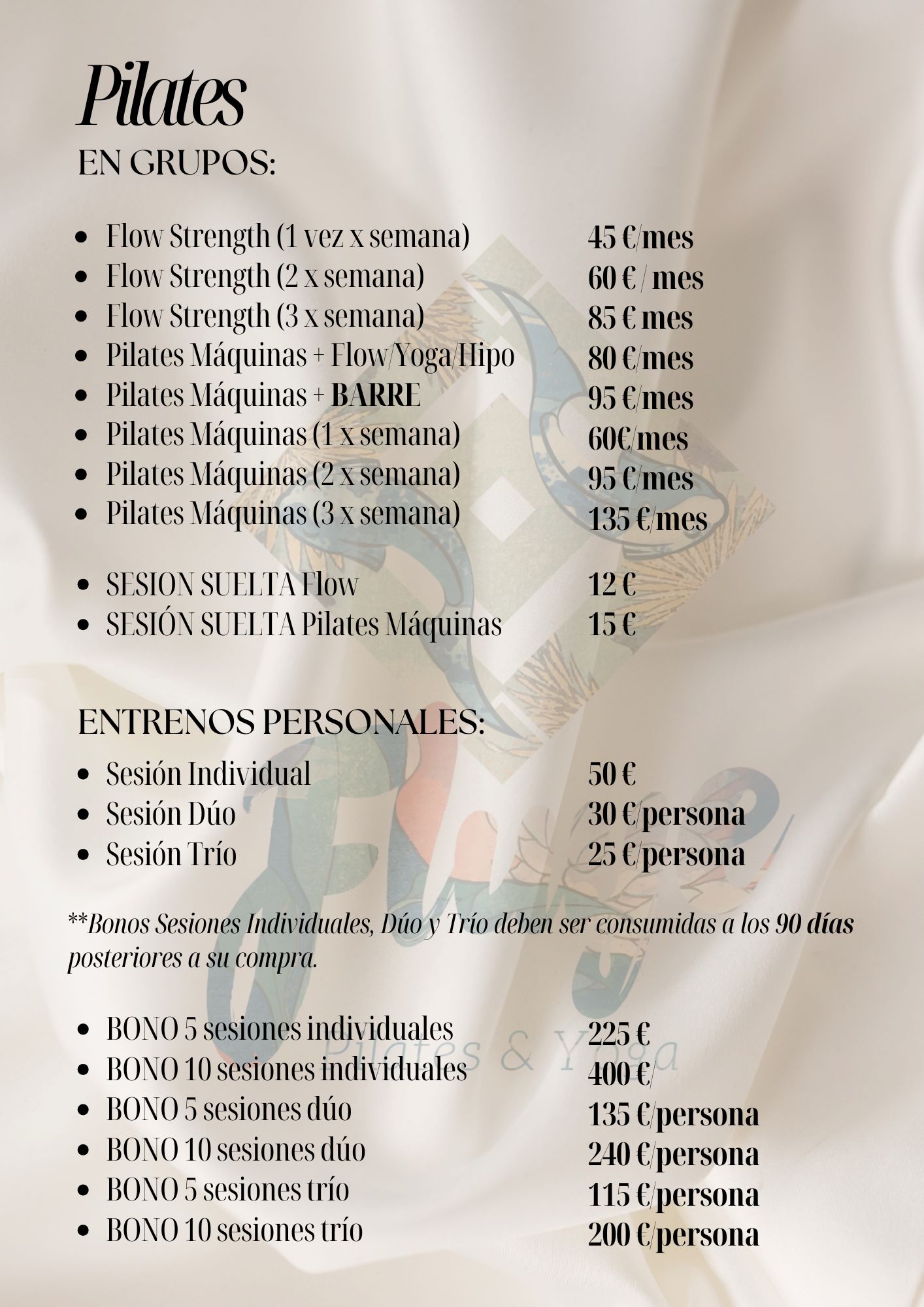 Pilates

EN GRUPOS:

- Flow Strength (1 vez x semana) 45 €/mes
- Flow Strength (2 x semana) 60 € / mes
- Flow Strength (3 x semana) 85 € mes
- Pilates Máquinas + Flow/Yoga/Hipo 80 €/mes
- Pilates Máquinas + BARRE 95 €/mes
- Pilates Máquinas (1 x semana) 60€/mes
- Pilates Máquinas (2 x semana) 95 €/mes
- Pilates Máquinas (3 x semana) 135 €/mes

- SESION SUELTA Flow 12 €
- SESIÓN SUELTA Pilates Máquinas 15 €

ENTRENOS PERSONALES:

- Sesión Individual 50 €
- Sesión Dúo 30 €/persona
- Sesión Trío 25 €/persona

**Bonos Sesiones Individuales, Dúo y Trío deben ser consumidas a los 90 días posteriores a su compra.

- BONO 5 sesiones individuales 225 €
- BONO 10 sesiones individuales 400 €/
- BONO 5 sesiones dúo 135 €/persona
- BONO 10 sesiones dúo 240 €/persona
- BONO 5 sesiones trío 115 €/persona
- BONO 10 sesiones trío 200 €/persona

Pilates & Yoga